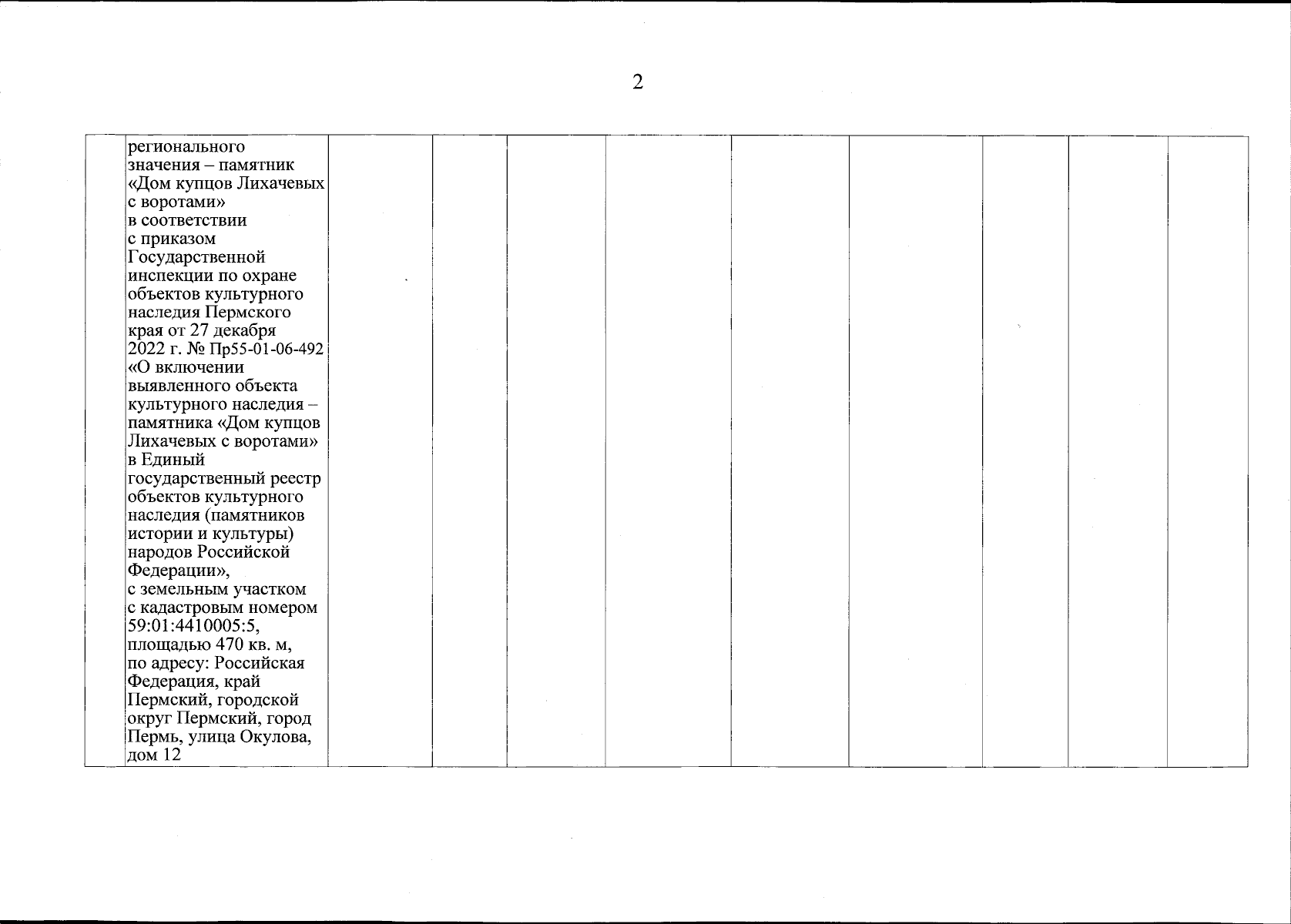 2

|  | регионального значения – памятник «Дом купцов Лихачевых с воротами» в соответствии с приказом Государственной инспекции по охране объектов культурного наследия Пермского края от 27 декабря 2022 г. № Пр55-01-06-492 «О включении выявленного объекта культурного наследия – памятника «Дом купцов Лихачевых с воротами» в Единый государственный реестр объектов культурного наследия (памятников истории и культуры) народов Российской Федерации», с земельным участком с кадастровым номером 59:01:4410005:5, площадью 470 кв. м, по адресу: Российская Федерация, край Пермский, городской округ Пермский, город Пермь, улица Окулова, дом 12 |  |  |  |  |  |  |  |  |  |
|---|---|---|---|---|---|---|---|---|---|---|